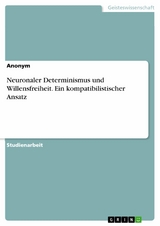 Geisteswissenschaft

Anonym

Neuronaler Determinismus und Willensfreiheit. Ein kompatibilistischer Ansatz

Studienarbeit

GRIN